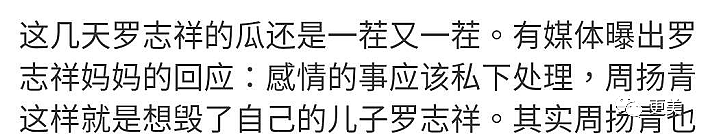 这几天罗志祥的瓜还是一茬又一茬。有媒体曝出罗志祥妈妈的回应：感情的事应该私下处理，周扬青这样就是想毁了自己的儿子罗志祥。其实周扬青也

更美